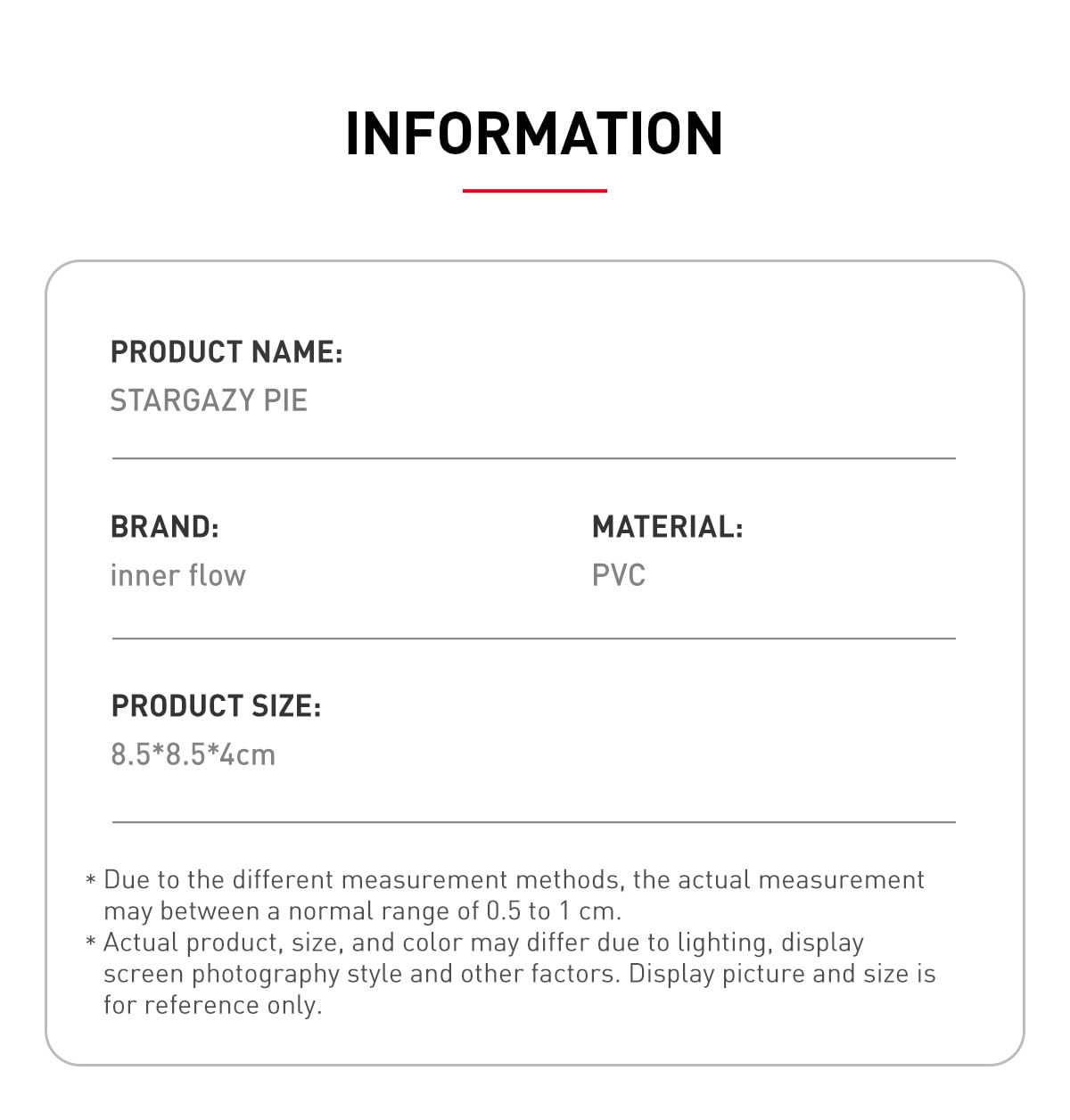 INFORMATION

PRODUCT NAME:
STARGAZY PIE

BRAND:
inner flow

MATERIAL:
PVC

PRODUCT SIZE:
8.5*8.5*4cm

* Due to the different measurement methods, the actual measurement may between a normal range of 0.5 to 1 cm.
* Actual product, size, and color may differ due to lighting, display screen photography style and other factors. Display picture and size is for reference only.